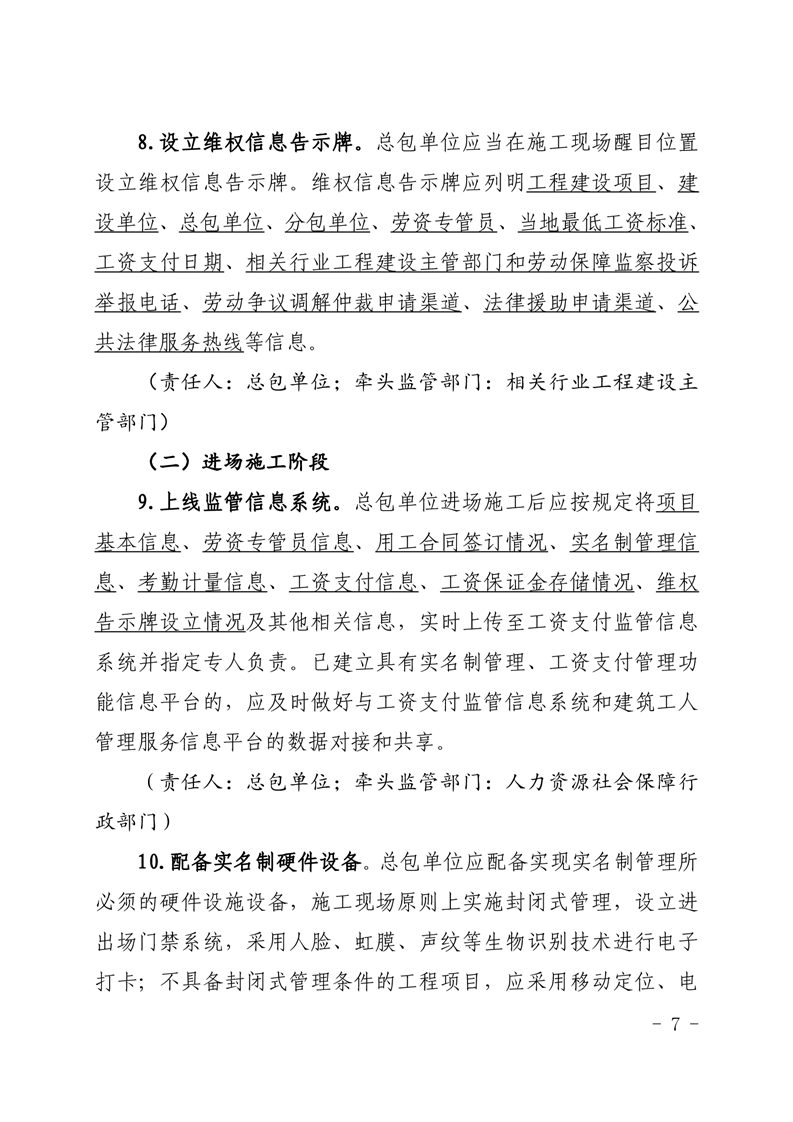 8.设立维权信息告示牌。总包单位应当在施工现场醒目位置设立维权信息告示牌。维权信息告示牌应列明工程建设项目、建设单位、总包单位、分包单位、劳资专管员、当地最低工资标准、工资支付日期、相关行业工程建设主管部门和劳动保障监察投诉举报电话、劳动争议调解仲裁申请渠道、法律援助申请渠道、公共法律服务热线等信息。

（责任人：总包单位；牵头监管部门：相关行业工程建设主管部门）

（二）进场施工阶段

9.上线监管信息系统。总包单位进场施工后应按规定将项目基本信息、劳资专管员信息、用工合同签订情况、实名制管理信息、考勤计量信息、工资支付信息、工资保证金存储情况、维权告示牌设立情况及其他相关信息，实时上传至工资支付监管信息系统并指定专人负责。已建立具有实名制管理、工资支付管理功能信息平台的，应及时做好与工资支付监管信息系统和建筑工人管理服务信息平台的数据对接和共享。

（责任人：总包单位；牵头监管部门：人力资源社会保障行政部门）

10.配备实名制硬件设备。总包单位应配备实现实名制管理所必须的硬件设施设备，施工现场原则上实施封闭式管理，设立进出场门禁系统，采用人脸、虹膜、声纹等生物识别技术进行电子打卡；不具备封闭式管理条件的工程项目，应采用移动定位、电

- 7 -